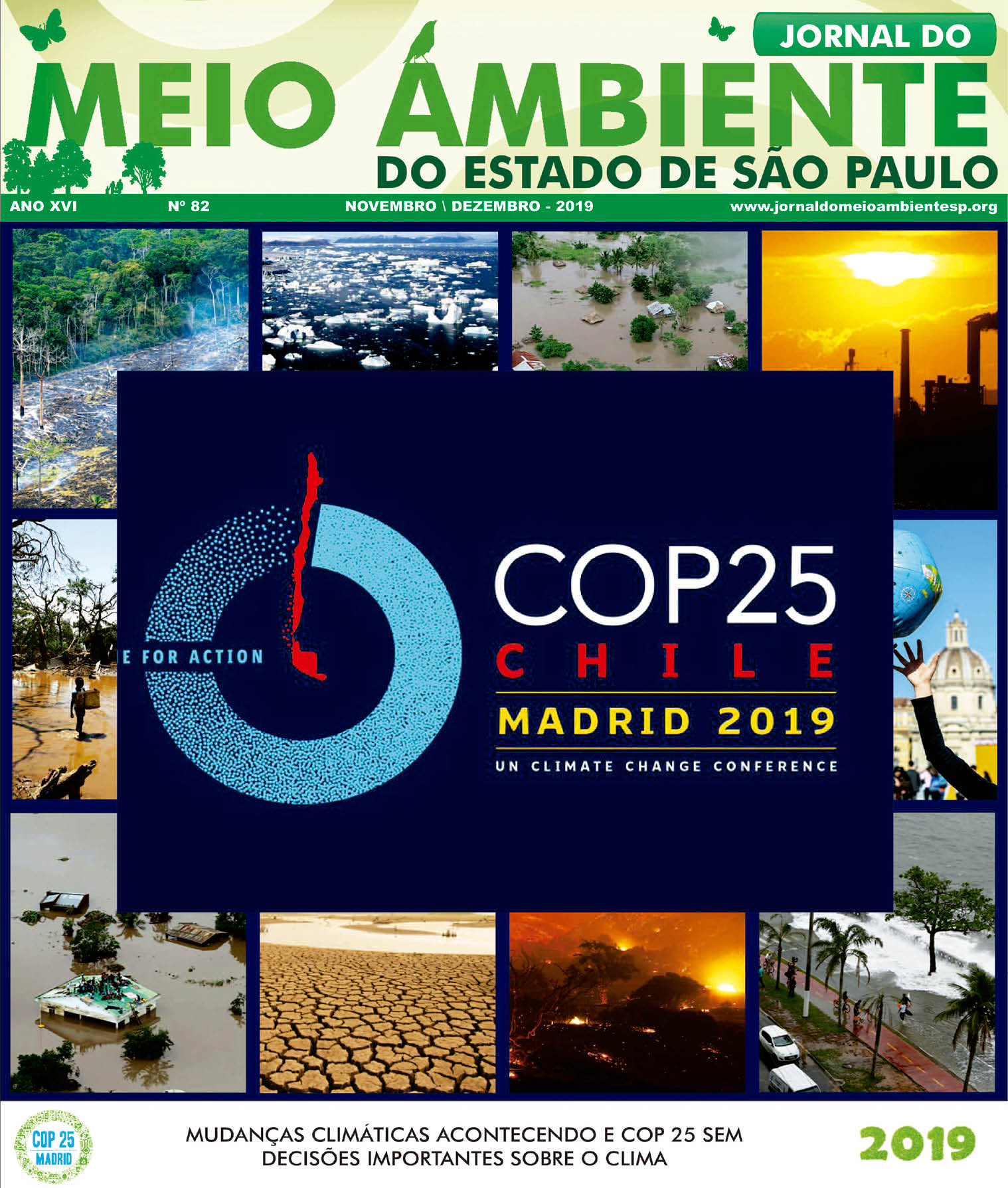 JORNAL DO
MEIO AMBIENTE
DO ESTADO DE SÃO PAULO

ANO XVI Nº 82 NOVEMBRO \ DEZEMBRO - 2019 www.jornaldomeioambientesp.org

E FOR ACTION

COP25
CHILE
MADRID 2019
UN CLIMATE CHANGE CONFERENCE

COP 25
MADRID

MUDANÇAS CLIMÁTICAS ACONTECENDO E COP 25 SEM DECISÕES IMPORTANTES SOBRE O CLIMA

2019